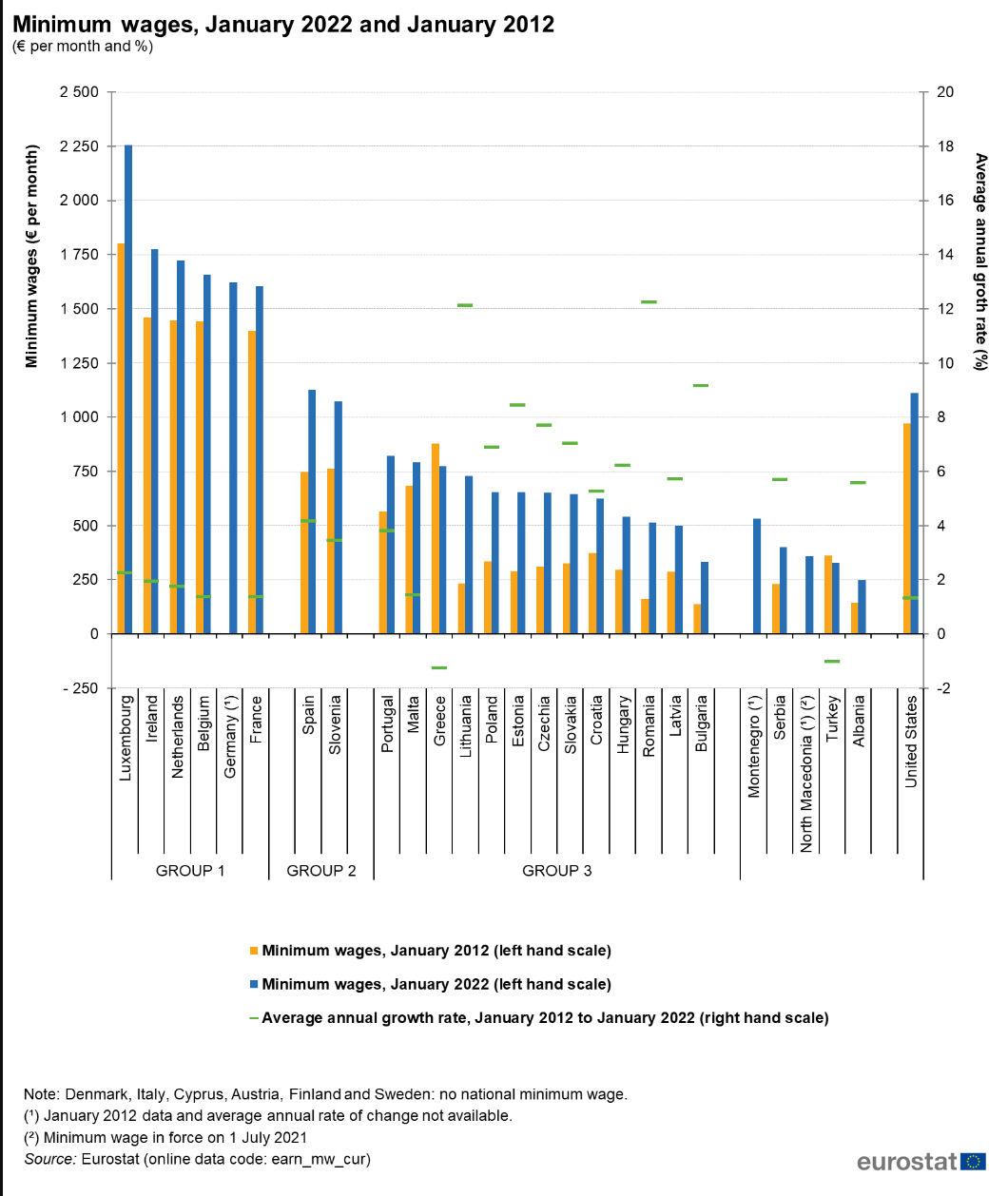 Minimum wages, January 2022 and January 2012
(€ per month and %)

Minimum wages (€ per month)

2 500
2 250
2 000
1 750
1 500
1 250
1 000
750
500
250
0
- 250

Average annual groth rate (%)

20
18
16
14
12
10
8
6
4
2
0
-2

Luxembourg
Ireland
Netherlands
Belgium
Germany (¹)
France
Spain
Slovenia
Portugal
Malta
Greece
Lithuania
Poland
Estonia
Czechia
Slovakia
Croatia
Hungary
Romania
Latvia
Bulgaria
Montenegro (¹)
Serbia
North Macedonia (¹) (²)
Turkey
Albania
United States

GROUP 1
GROUP 2
GROUP 3

Minimum wages, January 2012 (left hand scale)
Minimum wages, January 2022 (left hand scale)
Average annual growth rate, January 2012 to January 2022 (right hand scale)

Note: Denmark, Italy, Cyprus, Austria, Finland and Sweden: no national minimum wage.
(¹) January 2012 data and average annual rate of change not available.
(²) Minimum wage in force on 1 July 2021
Source: Eurostat (online data code: earn_mw_cur)

eurostat